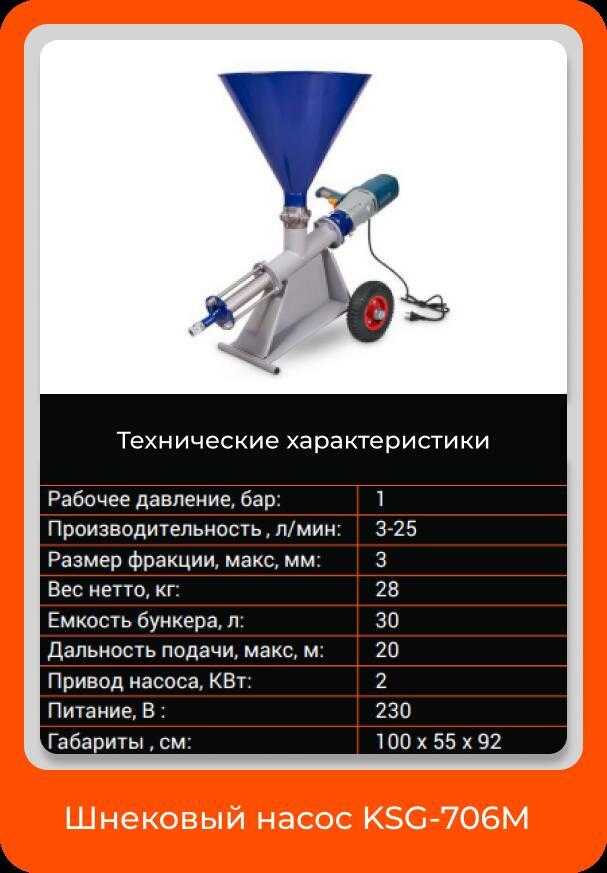 Технические характеристики

| Рабочее давление, бар: | 1 |
|---|---|
| Производительность , л/мин: | 3-25 |
| Размер фракции, макс, мм: | 3 |
| Вес нетто, кг: | 28 |
| Емкость бункера, л: | 30 |
| Дальность подачи, макс, м: | 20 |
| Привод насоса, КВт: | 2 |
| Питание, В : | 230 |
| Габариты , см: | 100 x 55 x 92 |

Шнековый насос KSG-706M